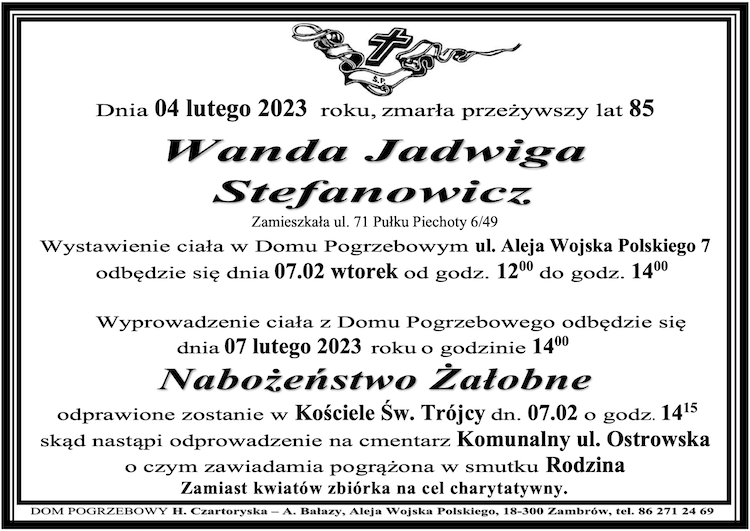 Ś.P.

Dnia 04 lutego 2023 roku, zmarła przeżywszy lat 85

Wanda Jadwiga Stefanowicz

Zamieszkała ul. 71 Pułku Piechoty 6/49

Wystawienie ciała w Domu Pogrzebowym ul. Aleja Wojska Polskiego 7 odbędzie się dnia 07.02 wtorek od godz. $12^{00}$ do godz. $14^{00}$

Wyprowadzenie ciała z Domu Pogrzebowego odbędzie się dnia 07 lutego 2023 roku o godzinie $14^{00}$

Nabożeństwo Żałobne

odprawione zostanie w Kościele Św. Trójcy dn. 07.02 o godz. $14^{15}$ skąd nastąpi odprowadzenie na cmentarz Komunalny ul. Ostrowska o czym zawiadamia pogrążona w smutku Rodzina

Zamiast kwiatów zbiórka na cel charytatywny.

DOM POGRZEBOWY H. Czartoryska – A. Bałazy, Aleja Wojska Polskiego, 18-300 Zambrów, tel. 86 271 24 69